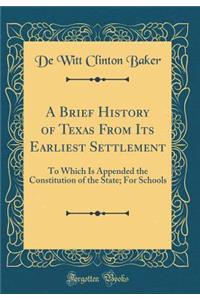 De Witt Clinton Baker

A Brief History of Texas From Its Earliest Settlement

To Which Is Appended the Constitution of the State; For Schools

Forgotten Books